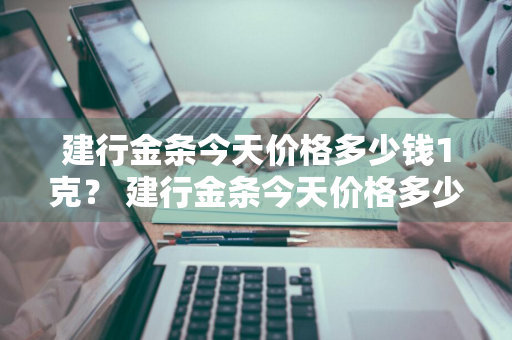 建行金条今天价格多少钱1克？ 建行金条今天价格多少